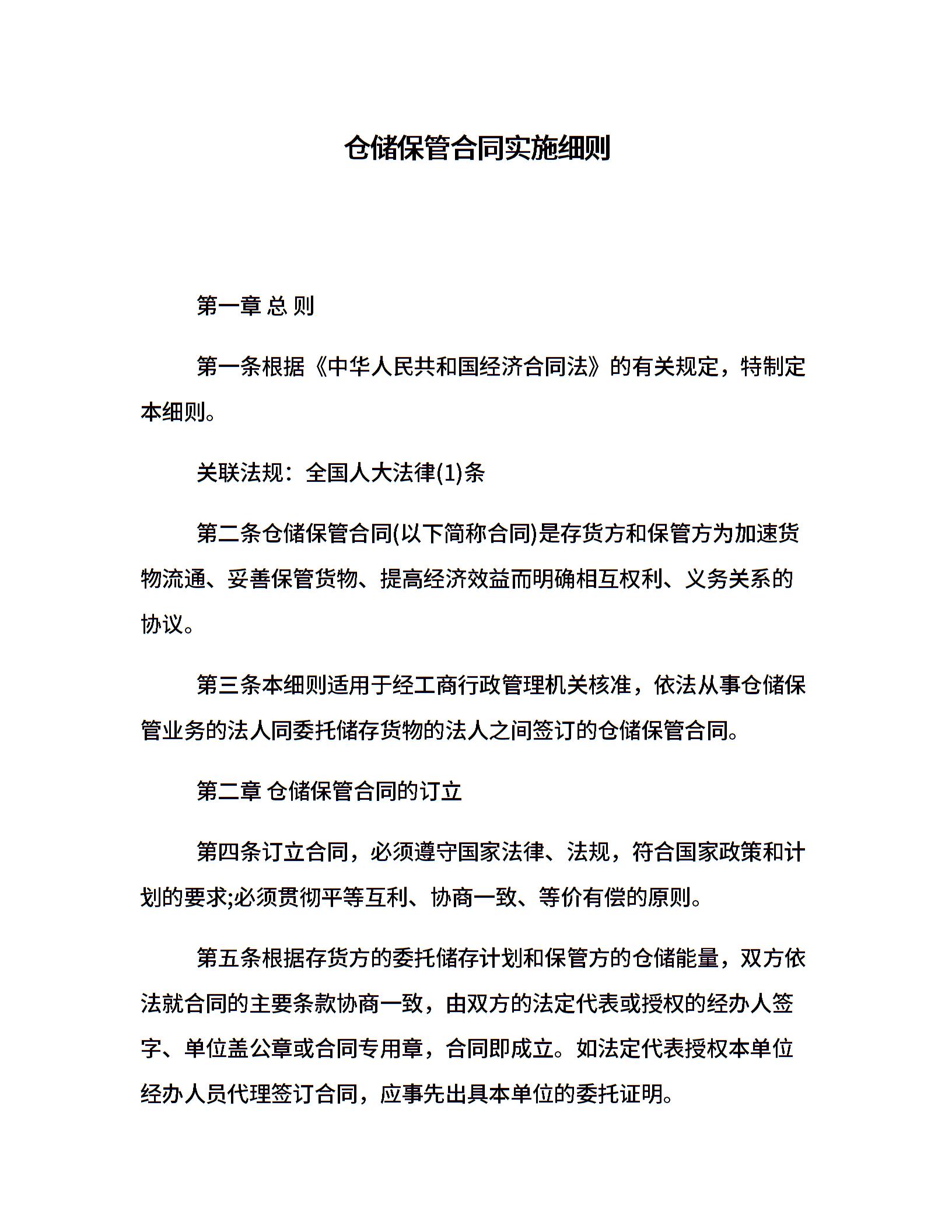 仓储保管合同实施细则

第一章 总 则

第一条根据《中华人民共和国经济合同法》的有关规定，特制定本细则。

关联法规：全国人大法律(1)条

第二条仓储保管合同(以下简称合同)是存货方和保管方为加速货物流通、妥善保管货物、提高经济效益而明确相互权利、义务关系的协议。

第三条本细则适用于经工商行政管理机关核准，依法从事仓储保管业务的法人同委托储存货物的法人之间签订的仓储保管合同。

第二章 仓储保管合同的订立

第四条订立合同，必须遵守国家法律、法规，符合国家政策和计划的要求;必须贯彻平等互利、协商一致、等价有偿的原则。

第五条根据存货方的委托储存计划和保管方的仓储能量，双方依法就合同的主要条款协商一致，由双方的法定代表或授权的经办人签字、单位盖公章或合同专用章，合同即成立。如法定代表授权本单位经办人员代理签订合同，应事先出具本单位的委托证明。